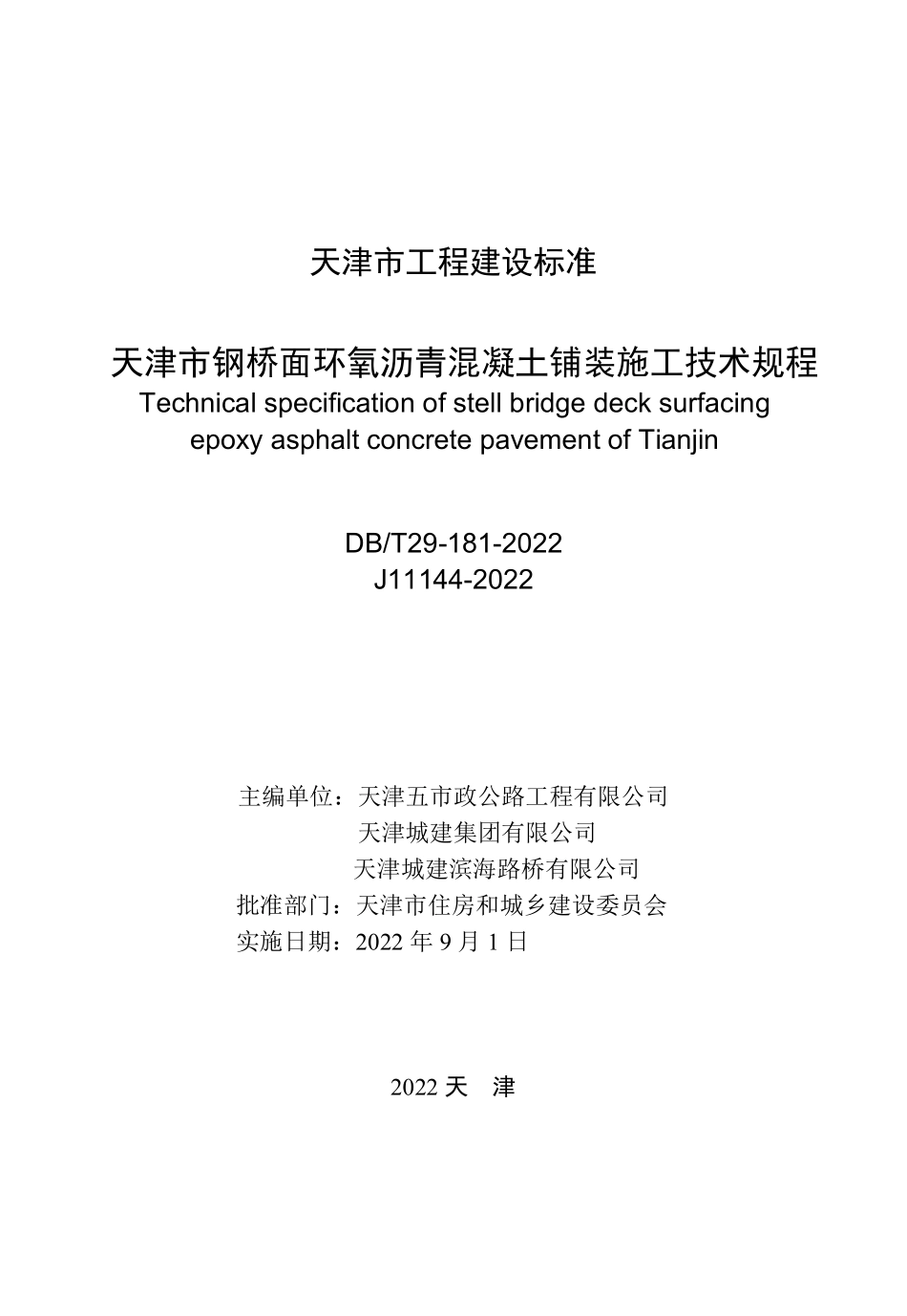 天津市工程建设标准

天津市钢桥面环氧沥青混凝土铺装施工技术规程
Technical specification of stell bridge deck surfacing epoxy asphalt concrete pavement of Tianjin

DB/T29-181-2022
J11144-2022

主编单位：天津五市政公路工程有限公司
天津城建集团有限公司
天津城建滨海路桥有限公司
批准部门：天津市住房和城乡建设委员会
实施日期：2022 年 9 月 1 日

2022 天 津